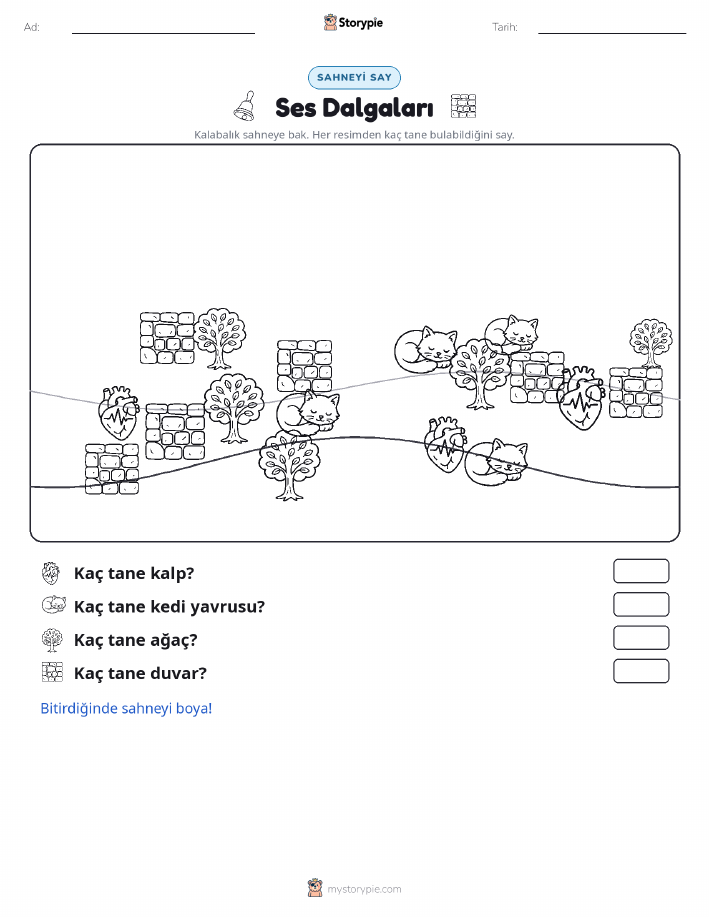 Ad:

Storypie

Tarih:

SAHNEYİ SAY

Ses Dalgaları

Kalabalık sahneye bak. Her resimden kaç tane bulabildiğini say.

Kaç tane kalp?

Kaç tane kedi yavrusu?

Kaç tane ağaç?

Kaç tane duvar?

Bitirdiğinde sahneyi boya!

mystorypie.com